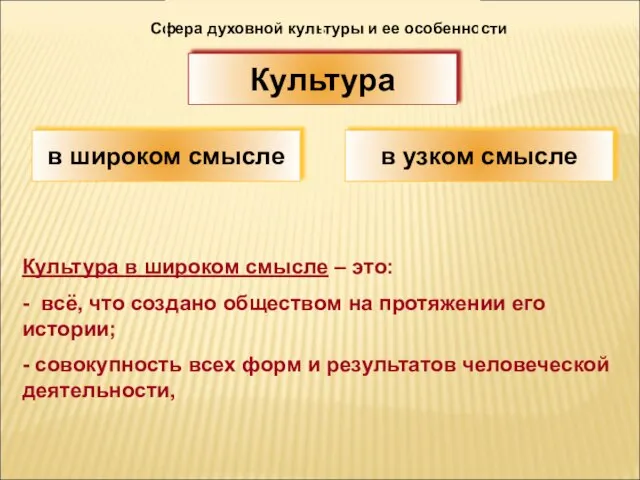 Сфера духовной культуры и ее особенности

Культура

в широком смысле

в узком смысле

Культура в широком смысле – это:

- всё, что создано обществом на протяжении его истории;

- совокупность всех форм и результатов человеческой деятельности,